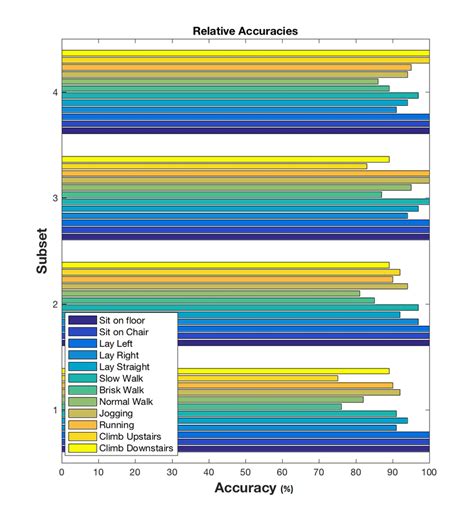 Relative Accuracies

Subset

4

3

2

1

Sit on floor
Sit on Chair
Lay Left
Lay Right
Lay Straight
Slow Walk
Brisk Walk
Normal Walk
Jogging
Running
Climb Upstairs
Climb Downstairs

0 10 20 30 40 50 60 70 80 90 100

Accuracy (%)